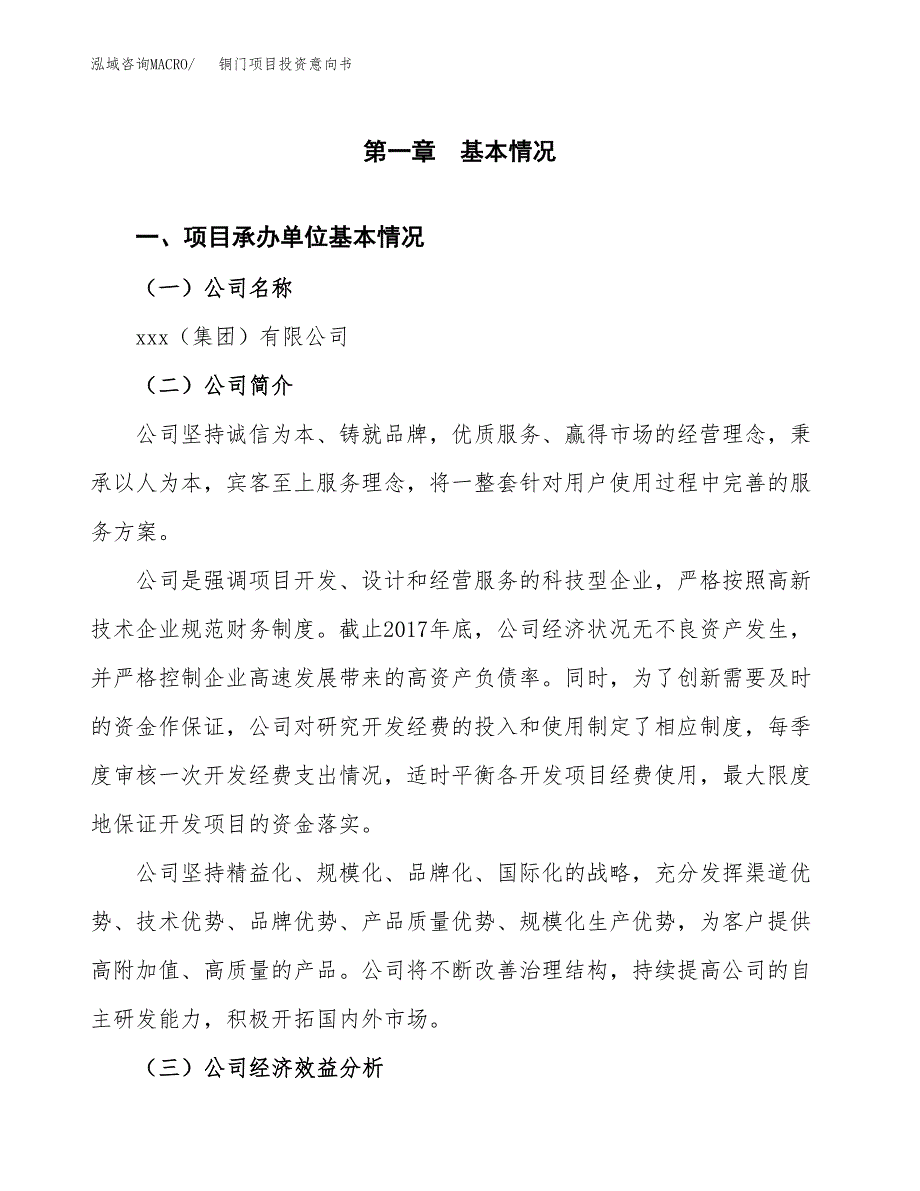 泓域咨询MACRO/　铜门项目投资意向书

第一章　基本情况

一、项目承办单位基本情况

（一）公司名称

xxx（集团）有限公司

（二）公司简介

公司坚持诚信为本、铸就品牌，优质服务、赢得市场的经营理念，秉承以人为本，宾客至上服务理念，将一整套针对用户使用过程中完善的服务方案。

公司是强调项目开发、设计和经营服务的科技型企业，严格按照高新技术企业规范财务制度。截止2017年底，公司经济状况无不良资产发生，并严格控制企业高速发展带来的高资产负债率。同时，为了创新需要及时的资金作保证，公司对研究开发经费的投入和使用制定了相应制度，每季度审核一次开发经费支出情况，适时平衡各开发项目经费使用，最大限度地保证开发项目的资金落实。

公司坚持精益化、规模化、品牌化、国际化的战略，充分发挥渠道优势、技术优势、品牌优势、产品质量优势、规模化生产优势，为客户提供高附加值、高质量的产品。公司将不断改善治理结构，持续提高公司的自主研发能力，积极开拓国内外市场。

（三）公司经济效益分析